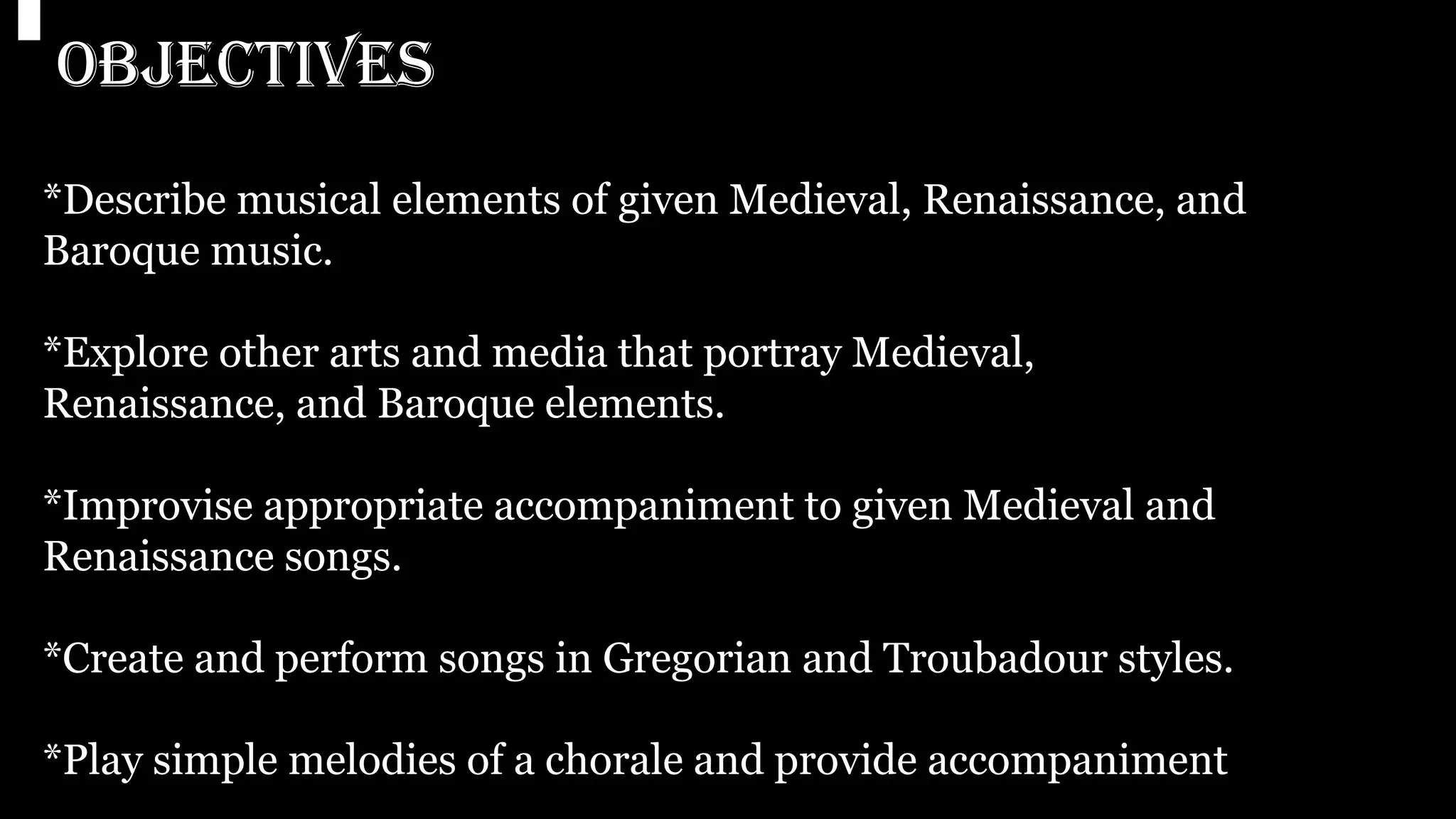 OBJECTIVES

*Describe musical elements of given Medieval, Renaissance, and Baroque music.

*Explore other arts and media that portray Medieval, Renaissance, and Baroque elements.

*Improvise appropriate accompaniment to given Medieval and Renaissance songs.

*Create and perform songs in Gregorian and Troubadour styles.

*Play simple melodies of a chorale and provide accompaniment